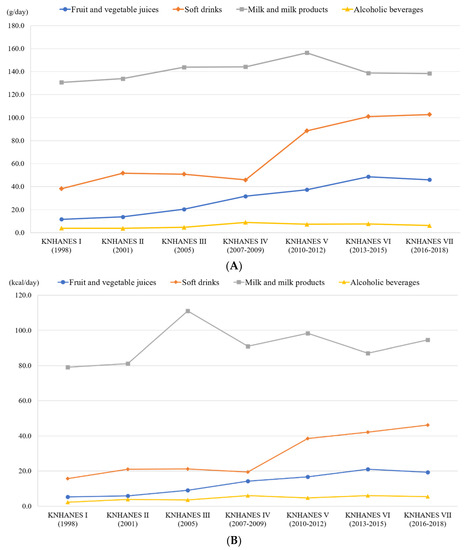 (g/day)
Fruit and vegetable juices
Soft drinks
Milk and milk products
Alcoholic beverages

180.0
160.0
140.0
120.0
100.0
80.0
60.0
40.0
20.0
0.0

KNHANES I (1998)
KNHANES II (2001)
KNHANES III (2005)
KNHANES IV (2007-2009)
KNHANES V (2010-2012)
KNHANES VI (2013-2015)
KNHANES VII (2016-2018)

(A)

(kcal/day)
Fruit and vegetable juices
Soft drinks
Milk and milk products
Alcoholic beverages

120.0
100.0
80.0
60.0
40.0
20.0
0.0

KNHANES I (1998)
KNHANES II (2001)
KNHANES III (2005)
KNHANES IV (2007-2009)
KNHANES V (2010-2012)
KNHANES VI (2013-2015)
KNHANES VII (2016-2018)

(B)